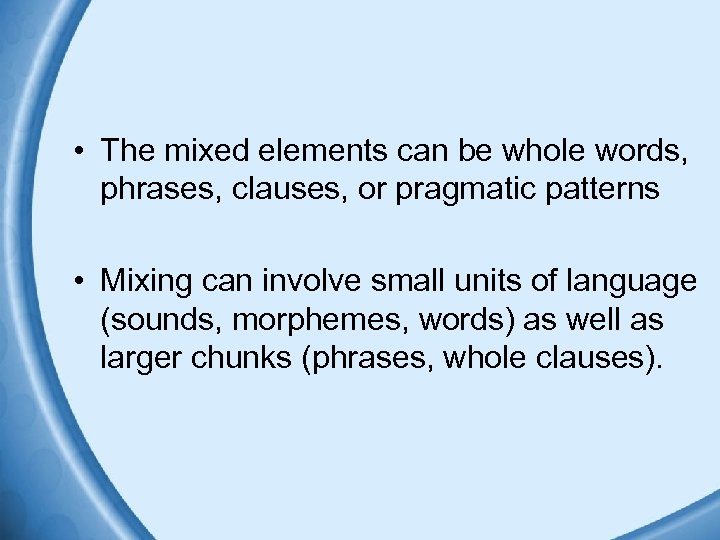 • The mixed elements can be whole words, phrases, clauses, or pragmatic patterns

• Mixing can involve small units of language (sounds, morphemes, words) as well as larger chunks (phrases, whole clauses).